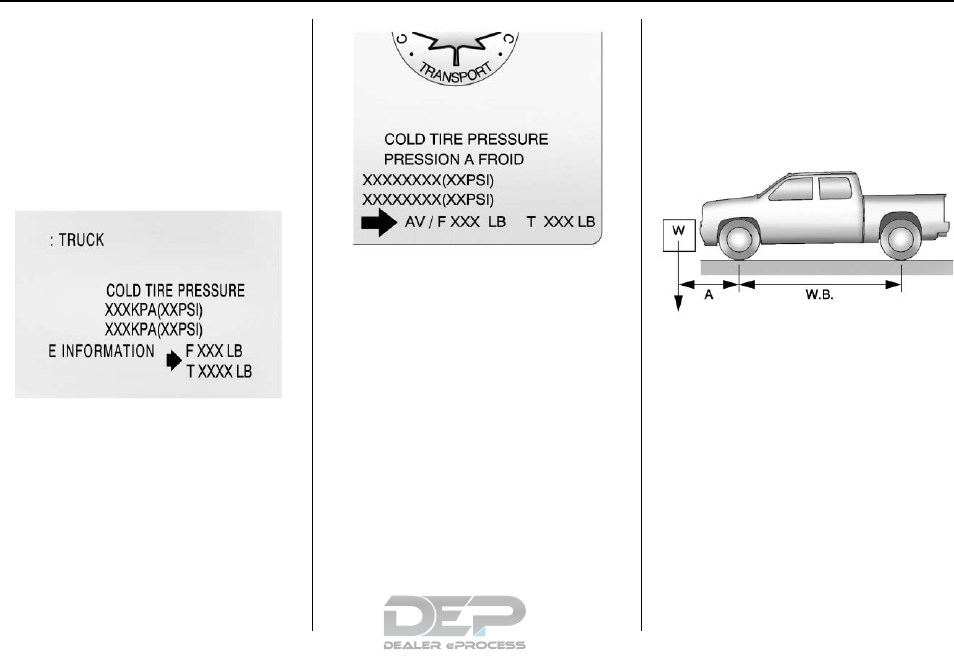 : TRUCK

COLD TIRE PRESSURE
XXXKPA(XXPSI)
XXXKPA(XXPSI)
E INFORMATION F XXX LB
T XXXX LB

TRANSPORT

COLD TIRE PRESSURE
PRESSION A FROID
XXXXXXXX(XXPSI)
XXXXXXXX(XXPSI)
AV / F XXX LB T XXX LB

W
A
W.B.

DEP
DEALER ePROCESS